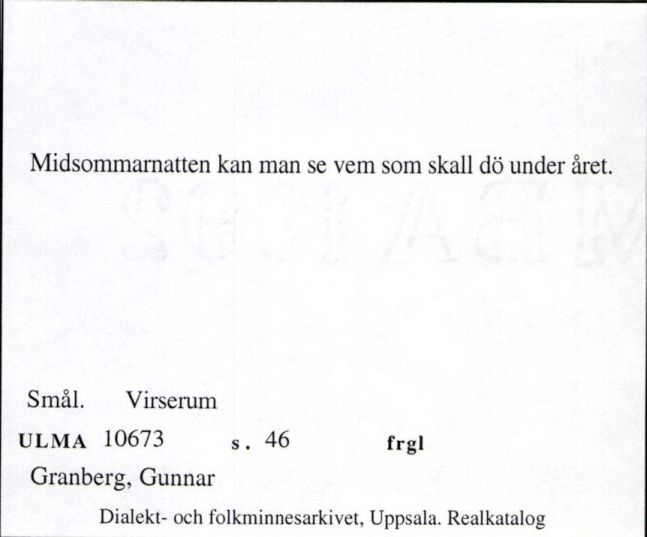 Midsommarnatten kan man se vem som skall dö under året.

Smål. Virserum

ULMA 10673 s. 46 frgl

Granberg, Gunnar

Dialekt- och folkminnesarkivet, Uppsala. Realkatalog